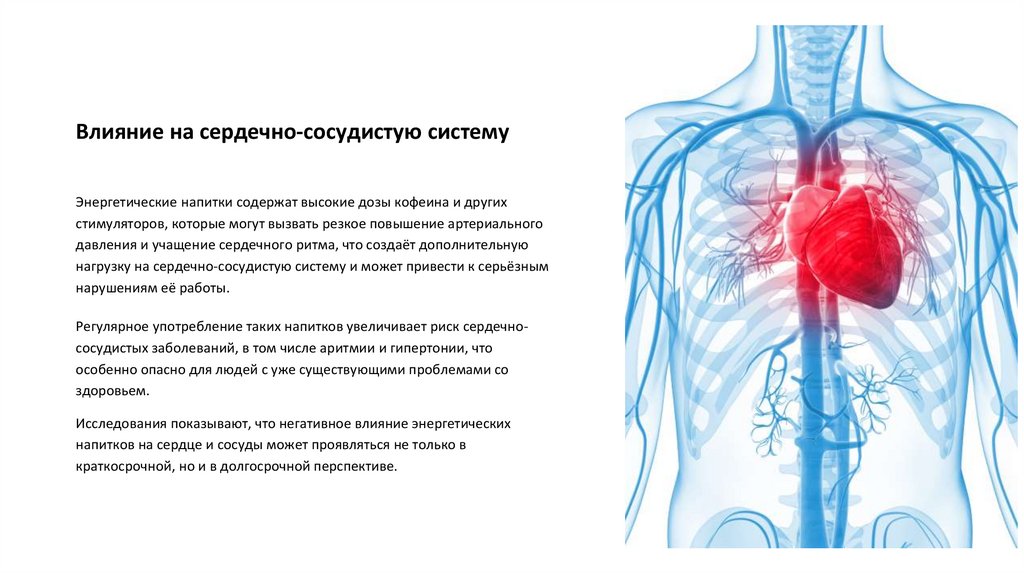 Влияние на сердечно-сосудистую систему

Энергетические напитки содержат высокие дозы кофеина и других стимуляторов, которые могут вызвать резкое повышение артериального давления и учащение сердечного ритма, что создаёт дополнительную нагрузку на сердечно-сосудистую систему и может привести к серьёзным нарушениям её работы.

Регулярное употребление таких напитков увеличивает риск сердечно-сосудистых заболеваний, в том числе аритмии и гипертонии, что особенно опасно для людей с уже существующими проблемами со здоровьем.

Исследования показывают, что негативное влияние энергетических напитков на сердце и сосуды может проявляться не только в краткосрочной, но и в долгосрочной перспективе.